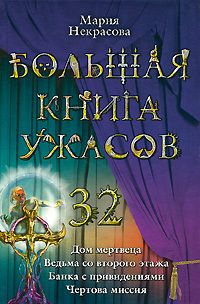 Мария Некрасова

БОЛЬШАЯ КНИГА УЖАСОВ

32

Дом мертвеца
Ведьма со второго этажа
Банка с привидениями
Чертова миссия